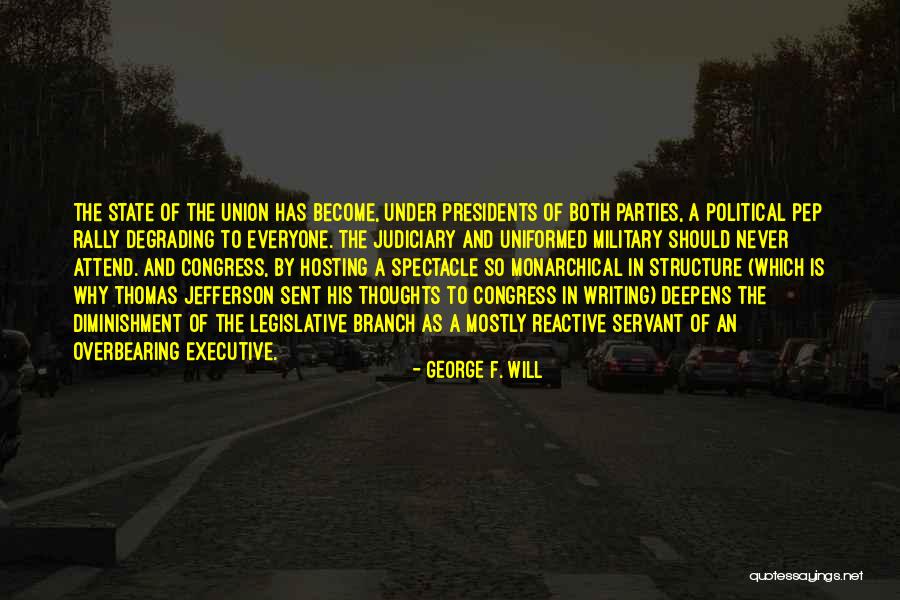 THE STATE OF THE UNION HAS BECOME, UNDER PRESIDENTS OF BOTH PARTIES, A POLITICAL PEP RALLY DEGRADING TO EVERYONE. THE JUDICIARY AND UNIFORMED MILITARY SHOULD NEVER ATTEND. AND CONGRESS, BY HOSTING A SPECTACLE SO MONARCHICAL IN STRUCTURE (WHICH IS WHY THOMAS JEFFERSON SENT HIS THOUGHTS TO CONGRESS IN WRITING) DEEPENS THE DIMINISHMENT OF THE LEGISLATIVE BRANCH AS A MOSTLY REACTIVE SERVANT OF AN OVERBEARING EXECUTIVE.

- GEORGE F. WILL

quotessayings.net